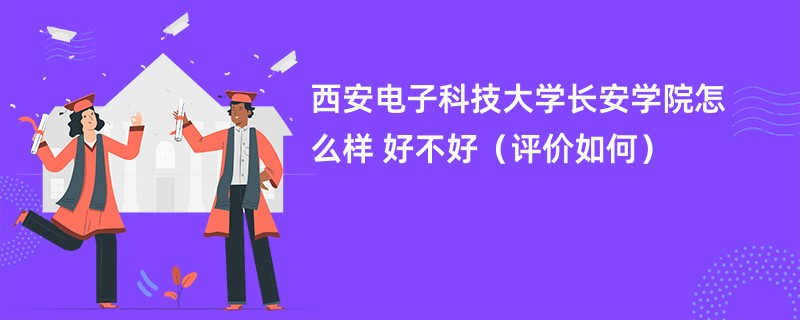 西安电子科技大学长安学院怎么样 好不好（评价如何）